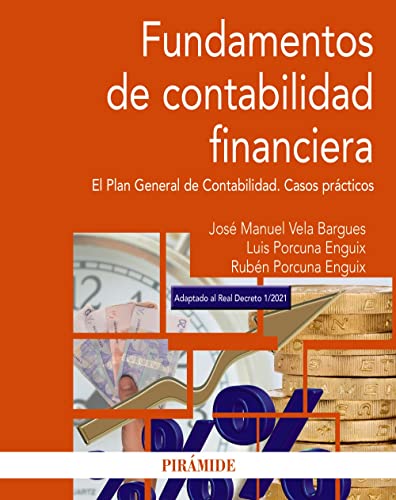 Fundamentos de contabilidad financiera

El Plan General de Contabilidad. Casos prácticos

José Manuel Vela Bargues
Luis Porcuna Enguix
Rubén Porcuna Enguix

Adaptado al Real Decreto 1/2021

PIRÁMIDE